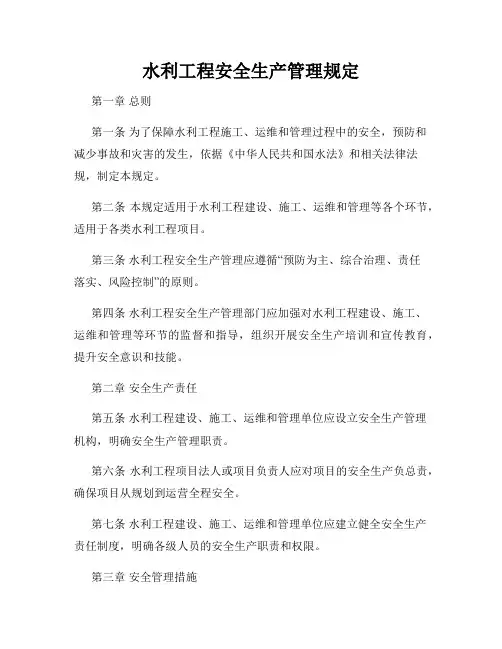 水利工程安全生产管理规定

第一章 总则

第一条 为了保障水利工程施工、运维和管理过程中的安全，预防和减少事故和灾害的发生，依据《中华人民共和国水法》和相关法律法规，制定本规定。

第二条 本规定适用于水利工程建设、施工、运维和管理等各个环节，适用于各类水利工程项目。

第三条 水利工程安全生产管理应遵循“预防为主、综合治理、责任落实、风险控制”的原则。

第四条 水利工程安全生产管理部门应加强对水利工程建设、施工、运维和管理等环节的监督和指导，组织开展安全生产培训和宣传教育，提升安全意识和技能。

第二章 安全生产责任

第五条 水利工程建设、施工、运维和管理单位应设立安全生产管理机构，明确安全生产管理职责。

第六条 水利工程项目法人或项目负责人应对项目的安全生产负总责，确保项目从规划到运营全程安全。

第七条 水利工程建设、施工、运维和管理单位应建立健全安全生产责任制度，明确各级人员的安全生产职责和权限。

第三章 安全管理措施